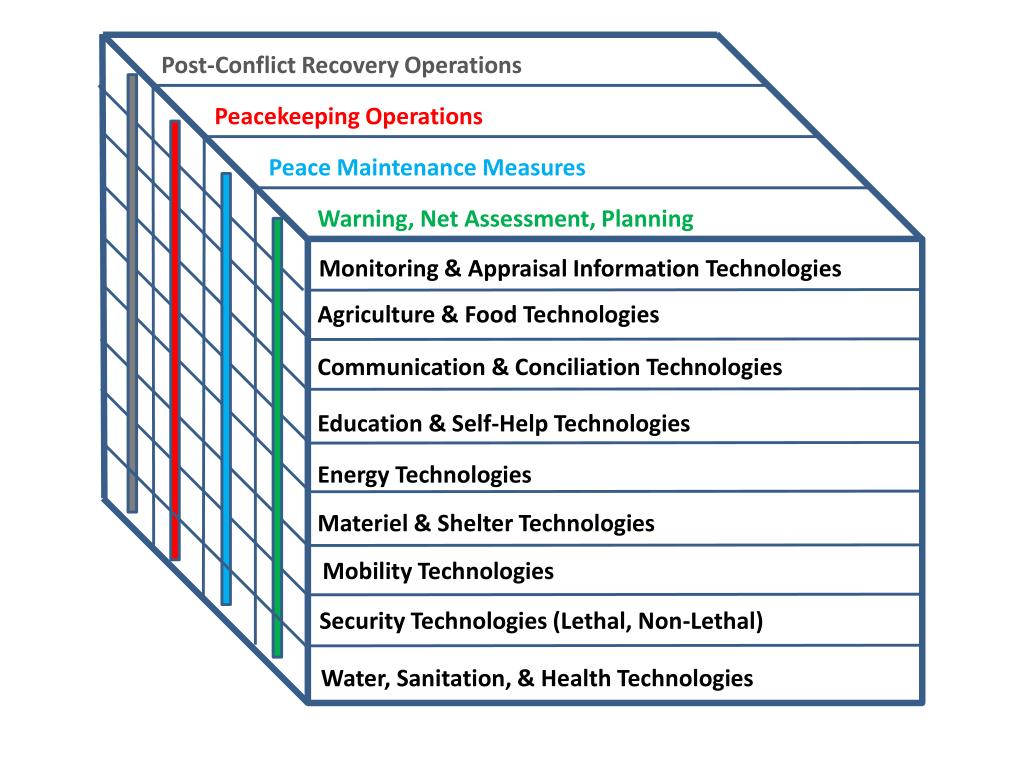 Post-Conflict Recovery Operations

Peacekeeping Operations

Peace Maintenance Measures

Warning, Net Assessment, Planning

Monitoring & Appraisal Information Technologies

Agriculture & Food Technologies

Communication & Conciliation Technologies

Education & Self-Help Technologies

Energy Technologies

Materiel & Shelter Technologies

Mobility Technologies

Security Technologies (Lethal, Non-Lethal)

Water, Sanitation, & Health Technologies